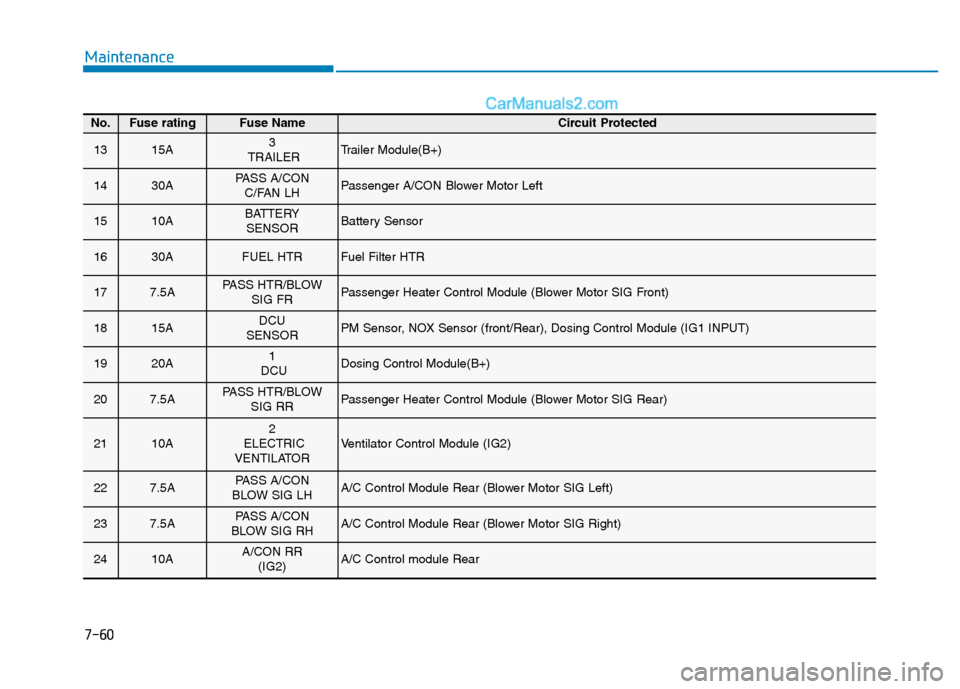 Maintenance

CarManuals2.com

| No. | Fuse rating | Fuse Name | Circuit Protected |
|---|---|---|---|
| 13 | 15A | 3 TRAILER | Trailer Module(B+) |
| 14 | 30A | PASS A/CON C/FAN LH | Passenger A/CON Blower Motor Left |
| 15 | 10A | BATTERY SENSOR | Battery Sensor |
| 16 | 30A | FUEL HTR | Fuel Filter HTR |
| 17 | 7.5A | PASS HTR/BLOW SIG FR | Passenger Heater Control Module (Blower Motor SIG Front) |
| 18 | 15A | DCU SENSOR | PM Sensor, NOX Sensor (front/Rear), Dosing Control Module (IG1 INPUT) |
| 19 | 20A | 1 DCU | Dosing Control Module(B+) |
| 20 | 7.5A | PASS HTR/BLOW SIG RR | Passenger Heater Control Module (Blower Motor SIG Rear) |
| 21 | 10A | 2 ELECTRIC VENTILATOR | Ventilator Control Module (IG2) |
| 22 | 7.5A | PASS A/CON BLOW SIG LH | A/C Control Module Rear (Blower Motor SIG Left) |
| 23 | 7.5A | PASS A/CON BLOW SIG RH | A/C Control Module Rear (Blower Motor SIG Right) |
| 24 | 10A | A/CON RR (IG2) | A/C Control module Rear |

7-60

carmanualsonline.info